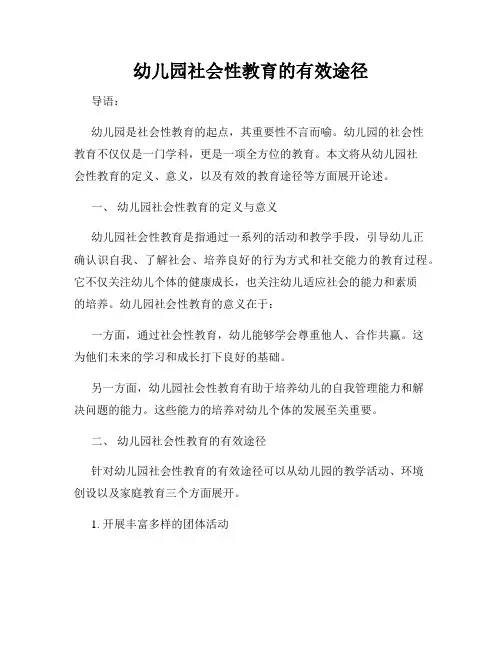 幼儿园社会性教育的有效途径

导语：

幼儿园是社会性教育的起点，其重要性不言而喻。幼儿园的社会性教育不仅仅是一门学科，更是一项全方位的教育。本文将从幼儿园社会性教育的定义、意义，以及有效的教育途径等方面展开论述。

一、 幼儿园社会性教育的定义与意义

幼儿园社会性教育是指通过一系列的活动和教学手段，引导幼儿正确认识自我、了解社会、培养良好的行为方式和社交能力的教育过程。它不仅关注幼儿个体的健康成长，也关注幼儿适应社会的能力和素质的培养。幼儿园社会性教育的意义在于：

一方面，通过社会性教育，幼儿能够学会尊重他人、合作共赢。这为他们未来的学习和成长打下良好的基础。

另一方面，幼儿园社会性教育有助于培养幼儿的自我管理能力和解决问题的能力。这些能力的培养对幼儿个体的发展至关重要。

二、 幼儿园社会性教育的有效途径

针对幼儿园社会性教育的有效途径可以从幼儿园的教学活动、环境创设以及家庭教育三个方面展开。

1. 开展丰富多样的团体活动